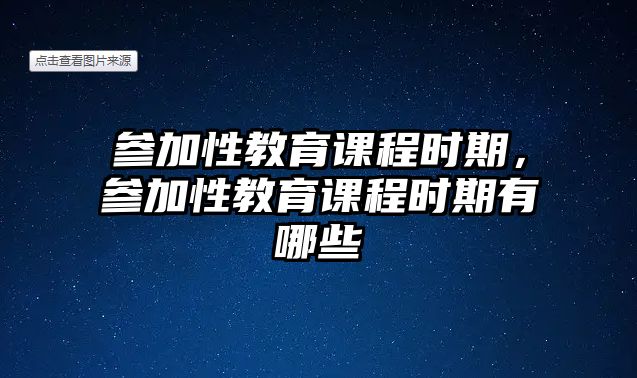 点击查看图片来源

参加性教育课程时期，参加性教育课程时期有哪些